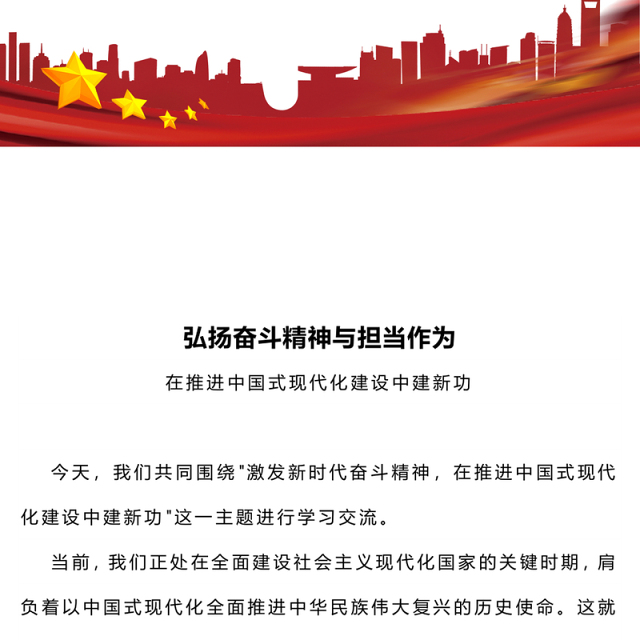 弘扬奋斗精神与担当作为

在推进中国式现代化建设中建新功

今天，我们共同围绕"激发新时代奋斗精神，在推进中国式现代化建设中建新功"这一主题进行学习交流。

当前，我们正处在全面建设社会主义现代化国家的关键时期，肩负着以中国式现代化全面推进中华民族伟大复兴的历史使命。这就